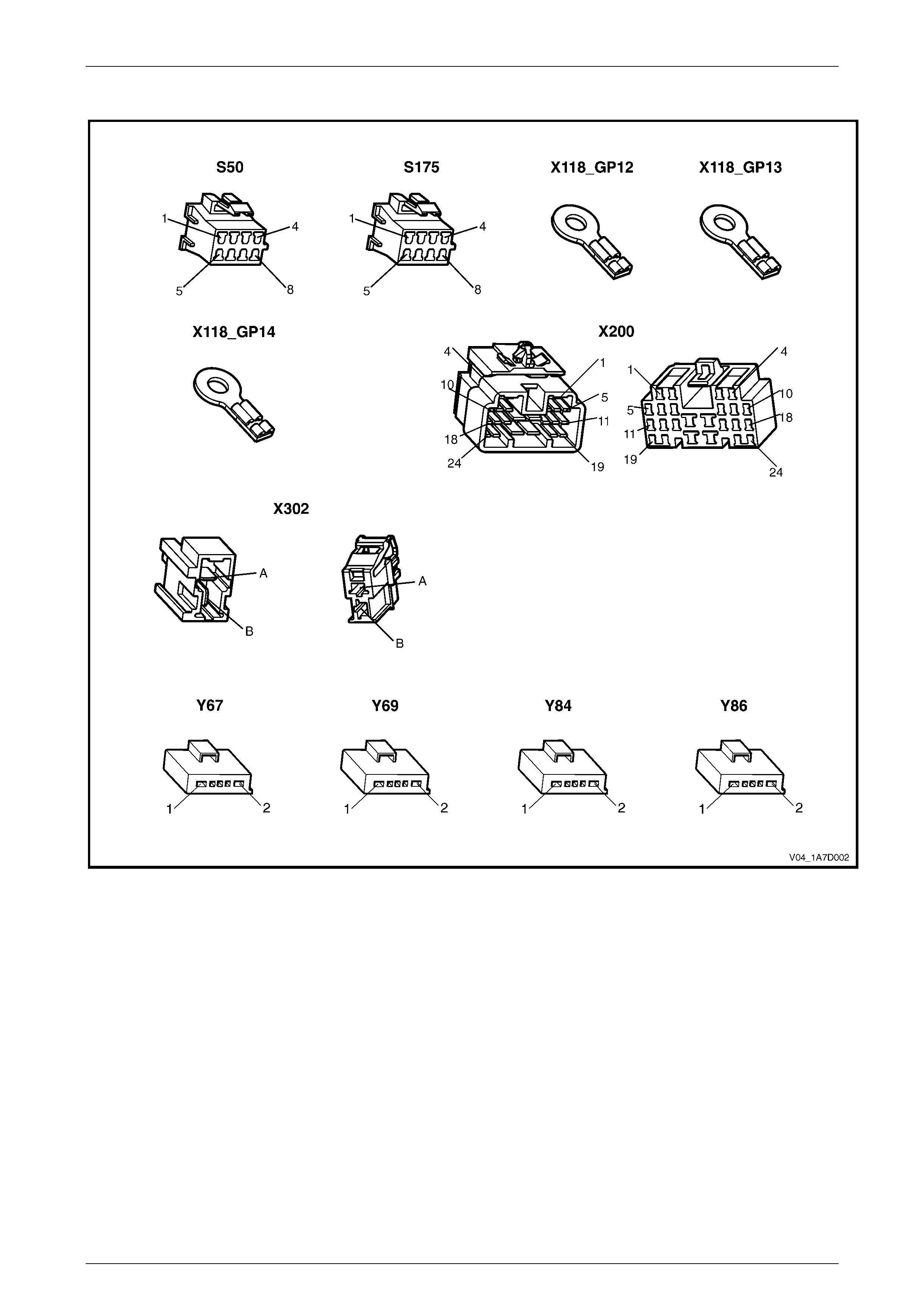 S50

1 4 5 8

S175

1 4 5 8

X118_GP12

X118_GP13

X118_GP14

X200

4 1 10 5 11 18 24 19

1 4 5 10 11 18 19 24

X302

A B

A B

Y67

1 2

Y69

1 2

Y84

1 2

Y86

1 2

V04_1A7D002